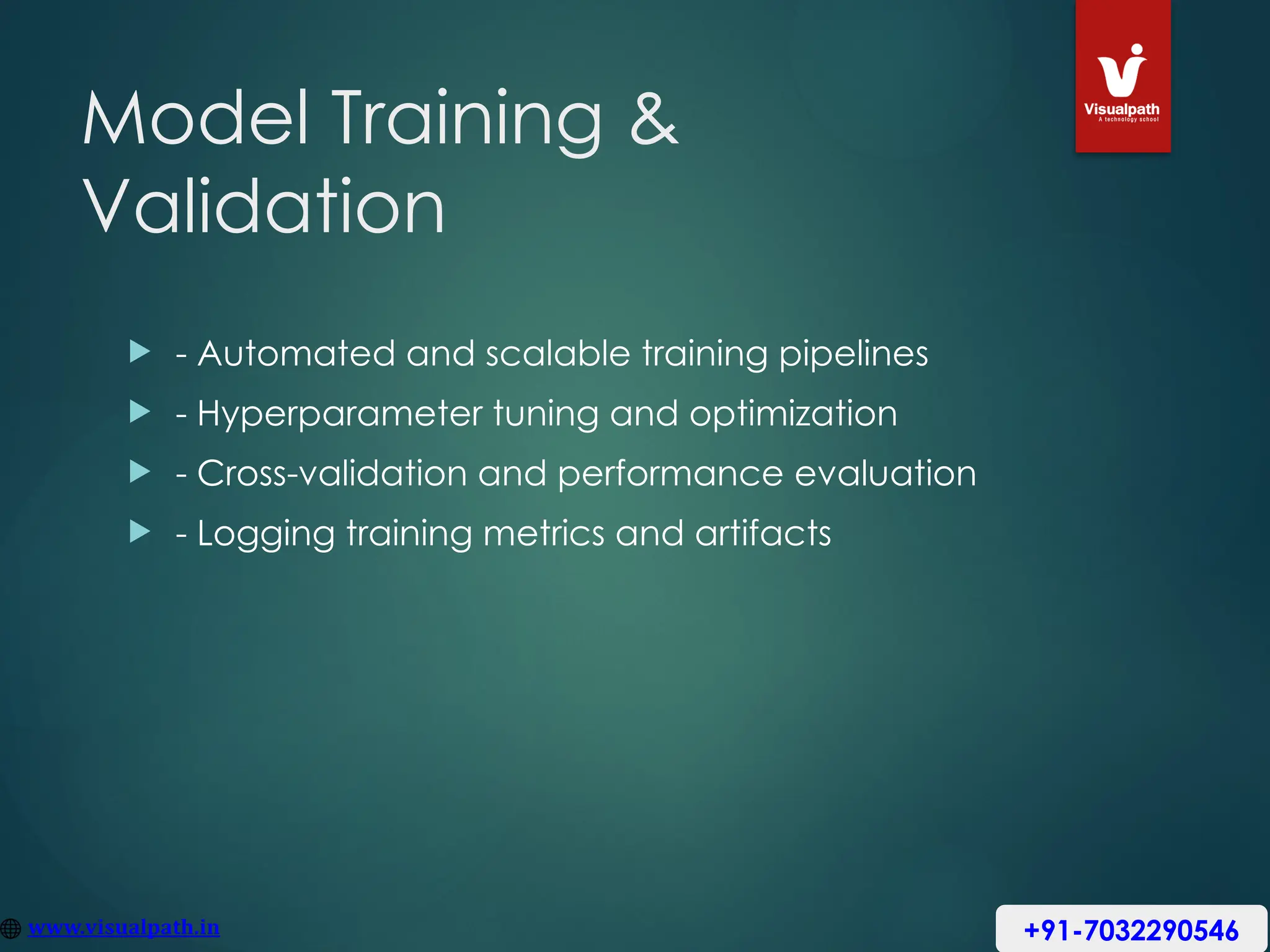 Visualpath
A technology school

Model Training & Validation

- Automated and scalable training pipelines
- Hyperparameter tuning and optimization
- Cross-validation and performance evaluation
- Logging training metrics and artifacts

www.visualpath.in

+91-7032290546